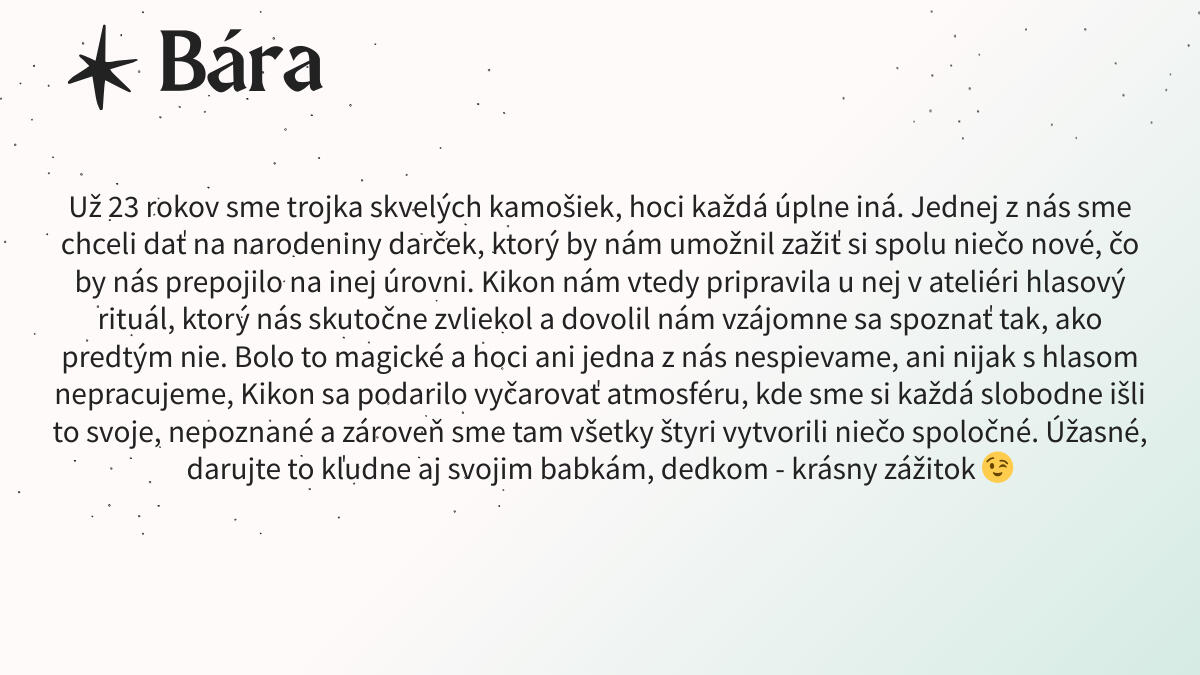 Bára

Už 23 rokov sme trojka skvelých kamošiek, hoci každá úplne iná. Jednej z nás sme chceli dať na narodeniny darček, ktorý by nám umožnil zažiť si spolu niečo nové, čo by nás prepojilo na inej úrovni. Kikon nám vtedy pripravila u nej v ateliéri hlasový rituál, ktorý nás skutočne zvliekol a dovolil nám vzájomne sa spoznať tak, ako predtým nie. Bolo to magické a hoci ani jedna z nás nespievame, ani nijak s hlasom nepracujeme, Kikon sa podarilo vyčarovať atmosféru, kde sme si každá slobodne išli to svoje, nepoznané a zároveň sme tam všetky štyri vytvorili niečo spoločné. Úžasné, darujte to kľudne aj svojim babkám, dedkom - krásny zážitok 😉